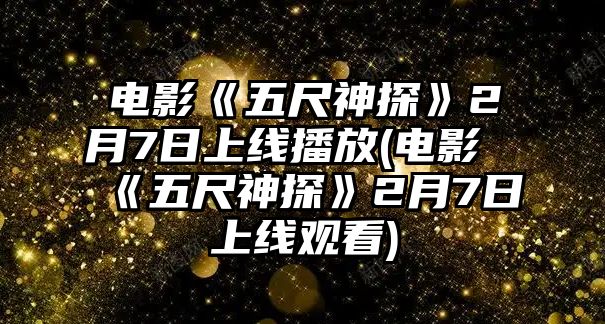 电影《五尺神探》2月7日上线播放(电影《五尺神探》2月7日上线观看)